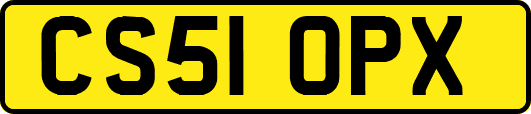 CS51 OPX